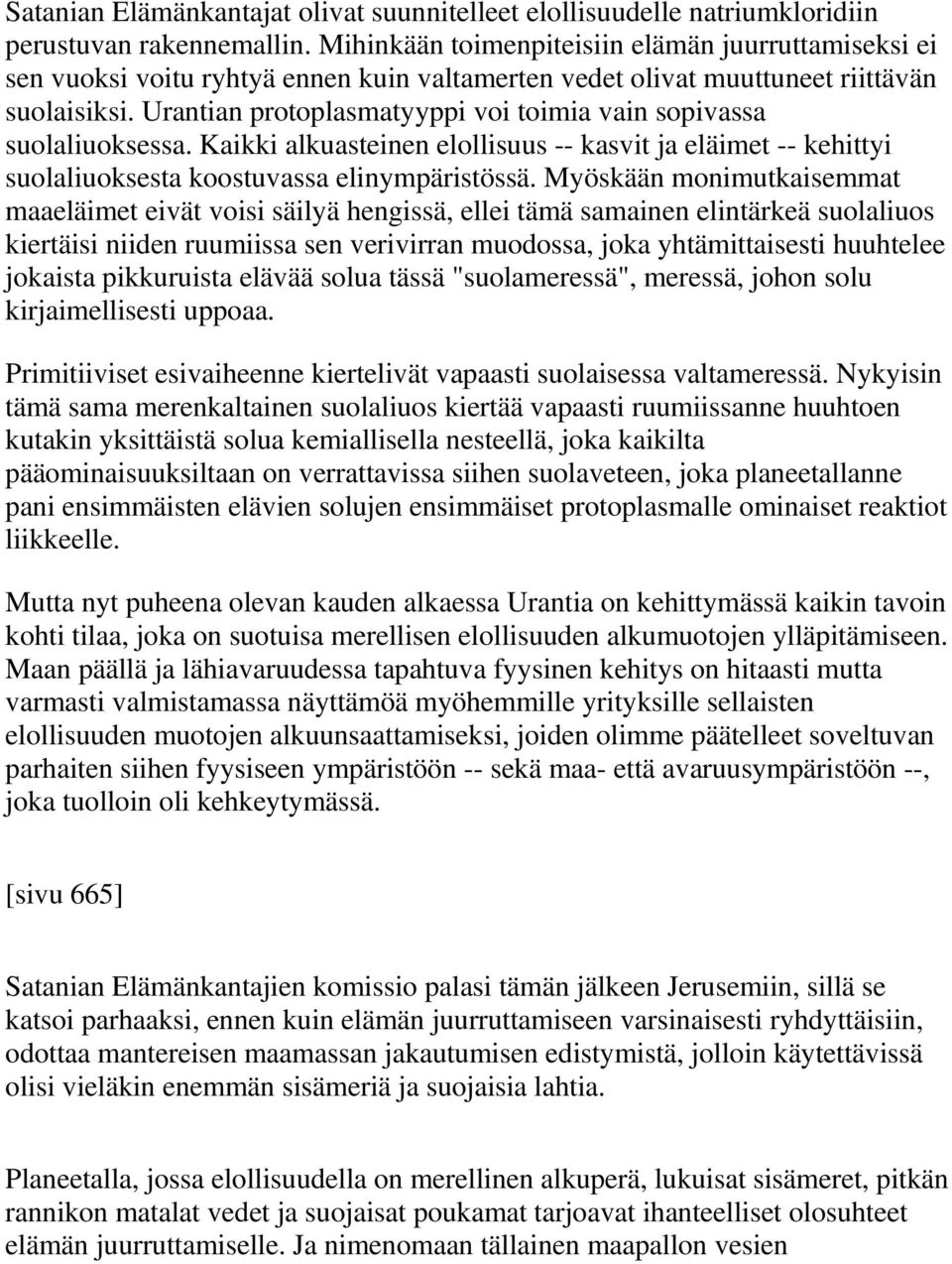 Satanian Elämänkantajat olivat suunnitelleet elollisuudelle natriumkloridiin perustuvan rakennemallin. Mihinkään toimenpiteisiin elämän juurruttamiseksi ei sen vuoksi voitu ryhtyä ennen kuin valtamerten vedet olivat muuttuneet riittävän suolaisiksi. Urantian protoplasmatyyppi voi toimia vain sopivassa suolaliuoksessa. Kaikki alkuasteinen elollisuus -- kasvit ja eläimet -- kehittyi suolaliuoksesta koostuvassa elinympäristössä. Myöskään monimutkaisemmat maaeläimet eivät voisi säilyä hengissä, ellei tämä samainen elintärkeä suolaliuos kiertäisi niiden ruumiissa sen verivirran muodossa, joka yhtämittaisesti huuhtelee jokaista pikkuruista elävää solua tässä "suolameressä", meressä, johon solu kirjaimellisesti uppoaa.

Primitiiviset esivaiheenne kiertelivät vapaasti suolaisessa valtameressä. Nykyisin tämä sama merenkaltainen suolaliuos kiertää vapaasti ruumiissanne huuhtoen kutakin yksittäistä solua kemiallisella nesteellä, joka kaikilta pääominaisuuksiltaan on verrattavissa siihen suolaveteen, joka planeetallanne pani ensimmäisten elävien solujen ensimmäiset protoplasmalle ominaiset reaktiot liikkeelle.

Mutta nyt puheena olevan kauden alkaessa Urantia on kehittymässä kaikin tavoin kohti tilaa, joka on suotuisa merellisen elollisuuden alkumuotojen ylläpitämiseen. Maan päällä ja lähiavaruudessa tapahtuva fyysinen kehitys on hitaasti mutta varmasti valmistamassa näyttämöä myöhemmille yrityksille sellaisten elollisuuden muotojen alkuunsaattamiseksi, joiden olimme päätelleet soveltuvan parhaiten siihen fyysiseen ympäristöön -- sekä maa- että avaruusympäristöön --, joka tuolloin oli kehkeytymässä.

[sivu 665]

Satanian Elämänkantajien komissio palasi tämän jälkeen Jerusemiin, sillä se katsoi parhaaksi, ennen kuin elämän juurruttamiseen varsinaisesti ryhdyttäisiin, odottaa mantereisen maamassan jakautumisen edistymistä, jolloin käytettävissä olisi vieläkin enemmän sisämeriä ja suojaisia lahtia.

Planeetalla, jossa elollisuudella on merellinen alkuperä, lukuisat sisämeret, pitkän rannikon matalat vedet ja suojaisat poukamat tarjoavat ihanteelliset olosuhteet elämän juurruttamiselle. Ja nimenomaan tällainen maapallon vesien